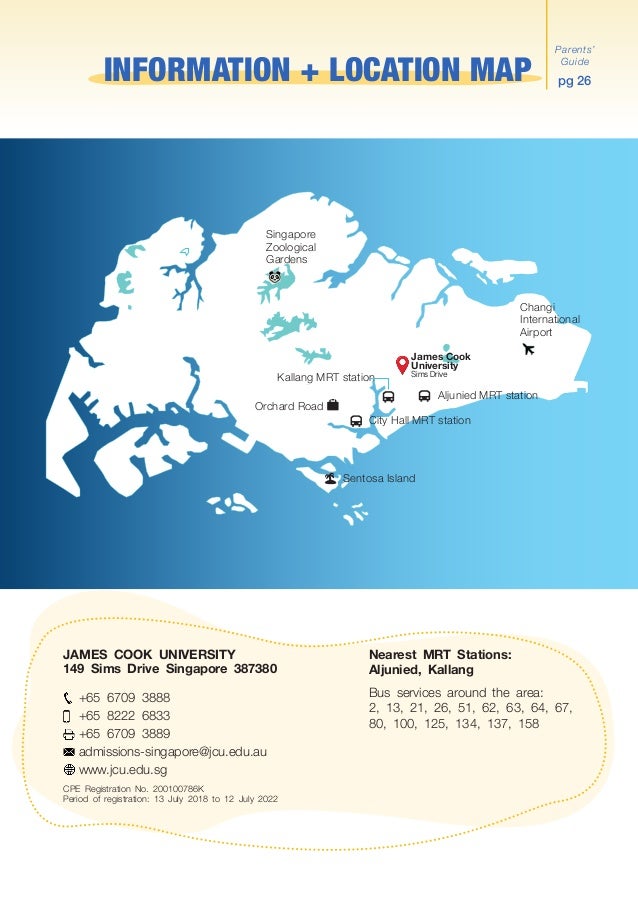 INFORMATION + LOCATION MAP

Parents' Guide
pg 26

Singapore Zoological Gardens

Changi International Airport

James Cook University
Sims Drive

Kallang MRT station

Aljunied MRT station

Orchard Road

City Hall MRT station

Sentosa Island

JAMES COOK UNIVERSITY
149 Sims Drive Singapore 387380

+65 6709 3888
+65 8222 6833
+65 6709 3889
admissions-singapore@jcu.edu.au
www.jcu.edu.sg

CPE Registration No. 200100786K
Period of registration: 13 July 2018 to 12 July 2022

Nearest MRT Stations:
Aljunied, Kallang

Bus services around the area:
2, 13, 21, 26, 51, 62, 63, 64, 67, 80, 100, 125, 134, 137, 158